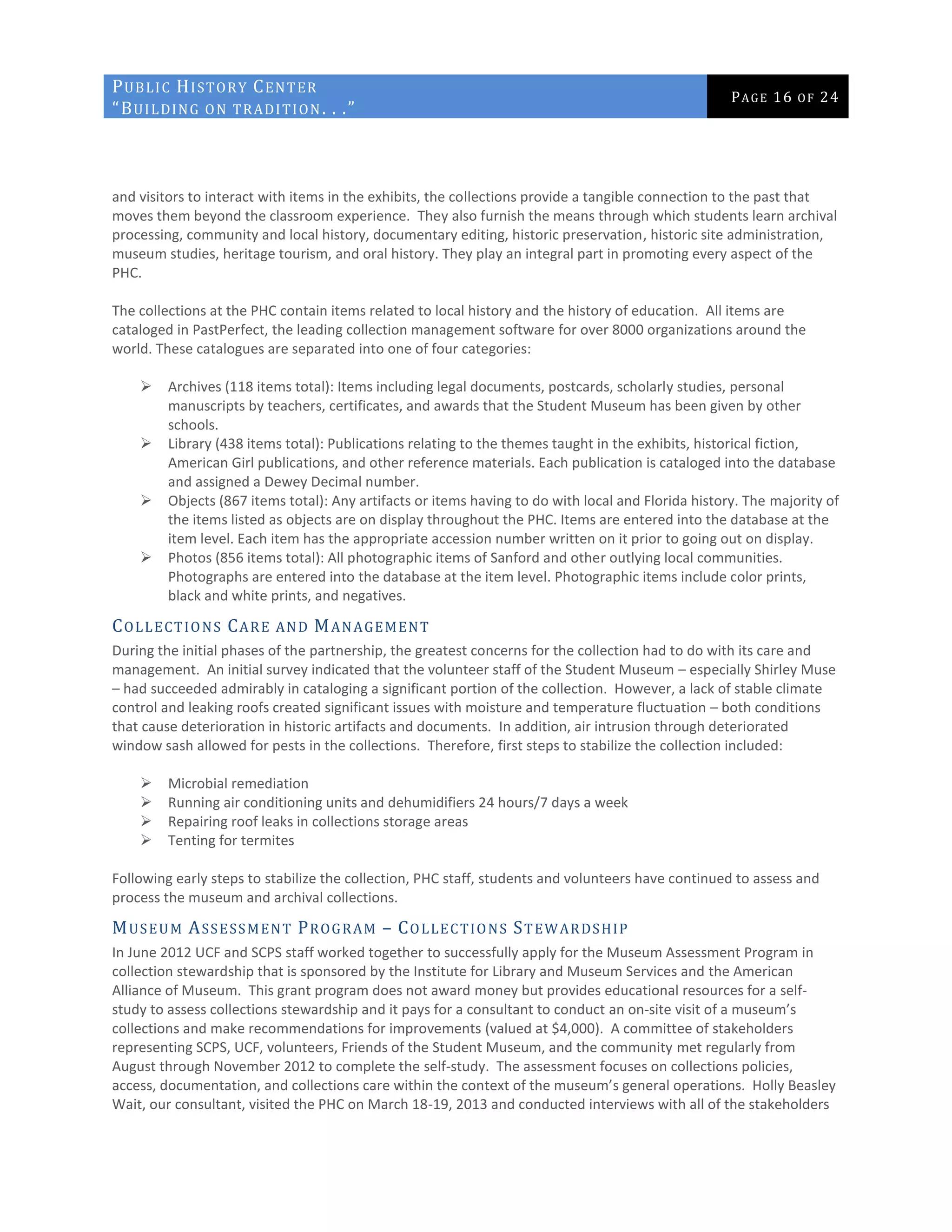 PUBLIC HISTORY CENTER
"BUILDING ON TRADITION. . ."

PAGE 16 OF 24

and visitors to interact with items in the exhibits, the collections provide a tangible connection to the past that moves them beyond the classroom experience. They also furnish the means through which students learn archival processing, community and local history, documentary editing, historic preservation, historic site administration, museum studies, heritage tourism, and oral history. They play an integral part in promoting every aspect of the PHC.

The collections at the PHC contain items related to local history and the history of education. All items are cataloged in PastPerfect, the leading collection management software for over 8000 organizations around the world. These catalogues are separated into one of four categories:

➢ Archives (118 items total): Items including legal documents, postcards, scholarly studies, personal manuscripts by teachers, certificates, and awards that the Student Museum has been given by other schools.
➢ Library (438 items total): Publications relating to the themes taught in the exhibits, historical fiction, American Girl publications, and other reference materials. Each publication is cataloged into the database and assigned a Dewey Decimal number.
➢ Objects (867 items total): Any artifacts or items having to do with local and Florida history. The majority of the items listed as objects are on display throughout the PHC. Items are entered into the database at the item level. Each item has the appropriate accession number written on it prior to going out on display.
➢ Photos (856 items total): All photographic items of Sanford and other outlying local communities. Photographs are entered into the database at the item level. Photographic items include color prints, black and white prints, and negatives.

COLLECTIONS CARE AND MANAGEMENT
During the initial phases of the partnership, the greatest concerns for the collection had to do with its care and management. An initial survey indicated that the volunteer staff of the Student Museum – especially Shirley Muse – had succeeded admirably in cataloging a significant portion of the collection. However, a lack of stable climate control and leaking roofs created significant issues with moisture and temperature fluctuation – both conditions that cause deterioration in historic artifacts and documents. In addition, air intrusion through deteriorated window sash allowed for pests in the collections. Therefore, first steps to stabilize the collection included:

➢ Microbial remediation
➢ Running air conditioning units and dehumidifiers 24 hours/7 days a week
➢ Repairing roof leaks in collections storage areas
➢ Tenting for termites

Following early steps to stabilize the collection, PHC staff, students and volunteers have continued to assess and process the museum and archival collections.

MUSEUM ASSESSMENT PROGRAM – COLLECTIONS STEWARDSHIP
In June 2012 UCF and SCPS staff worked together to successfully apply for the Museum Assessment Program in collection stewardship that is sponsored by the Institute for Library and Museum Services and the American Alliance of Museum. This grant program does not award money but provides educational resources for a self-study to assess collections stewardship and it pays for a consultant to conduct an on-site visit of a museum's collections and make recommendations for improvements (valued at $4,000). A committee of stakeholders representing SCPS, UCF, volunteers, Friends of the Student Museum, and the community met regularly from August through November 2012 to complete the self-study. The assessment focuses on collections policies, access, documentation, and collections care within the context of the museum's general operations. Holly Beasley Wait, our consultant, visited the PHC on March 18-19, 2013 and conducted interviews with all of the stakeholders